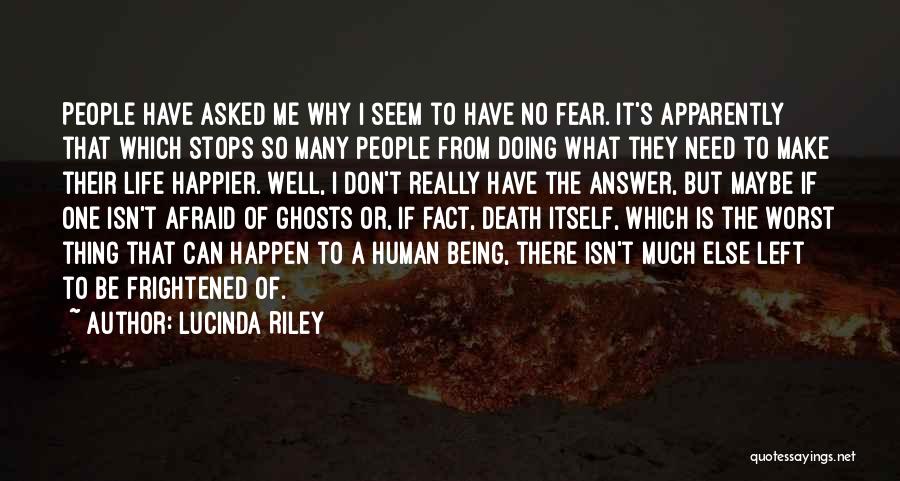 PEOPLE HAVE ASKED ME WHY I SEEM TO HAVE NO FEAR. IT'S APPARENTLY THAT WHICH STOPS SO MANY PEOPLE FROM DOING WHAT THEY NEED TO MAKE THEIR LIFE HAPPIER. WELL, I DON'T REALLY HAVE THE ANSWER, BUT MAYBE IF ONE ISN'T AFRAID OF GHOSTS OR, IF FACT, DEATH ITSELF, WHICH IS THE WORST THING THAT CAN HAPPEN TO A HUMAN BEING, THERE ISN'T MUCH ELSE LEFT TO BE FRIGHTENED OF.

~ AUTHOR: LUCINDA RILEY

quotessayings.net